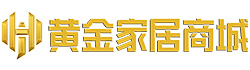 黄金家居商城